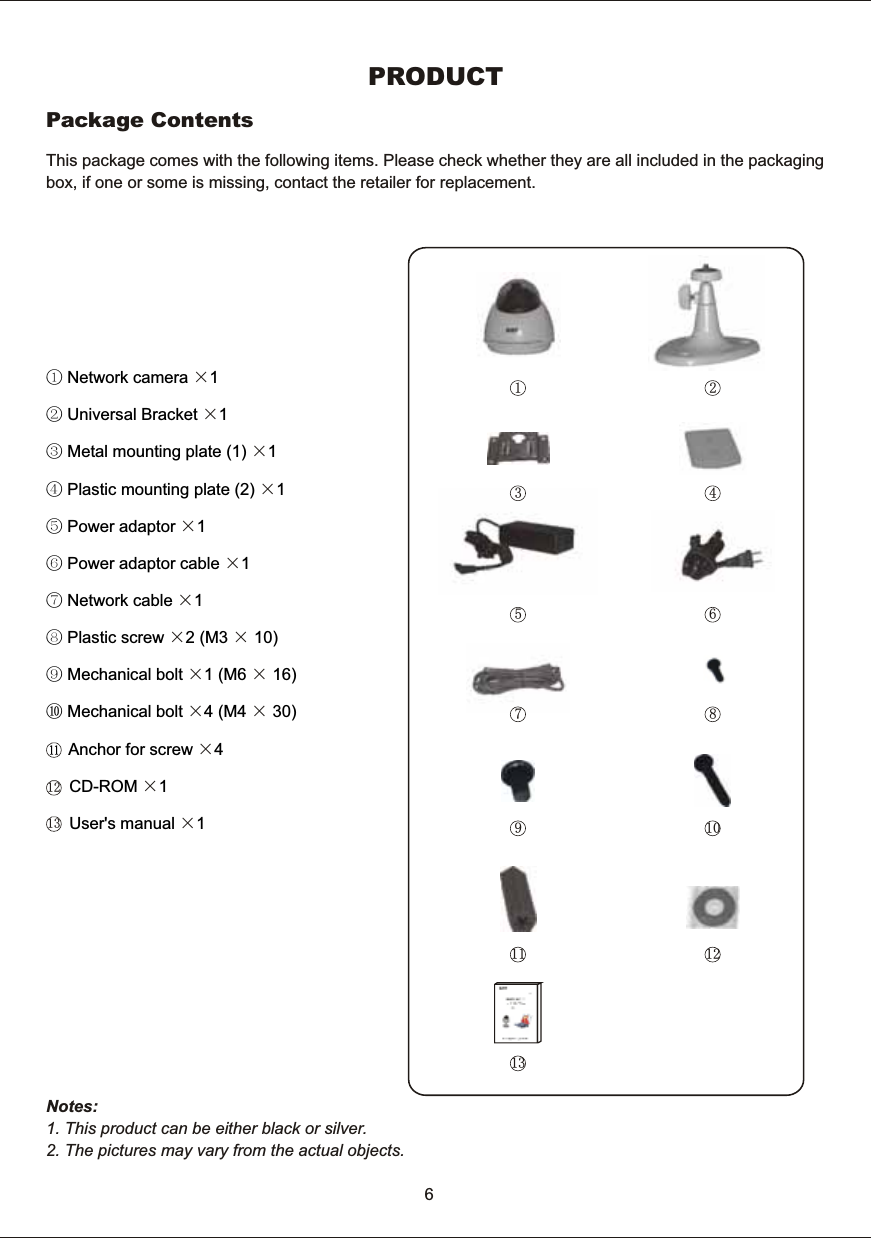 PRODUCT

Package Contents

This package comes with the following items. Please check whether they are all included in the packaging box, if one or some is missing, contact the retailer for replacement.

① Network camera ×1

② Universal Bracket ×1

③ Metal mounting plate (1) ×1

④ Plastic mounting plate (2) ×1

⑤ Power adaptor ×1

⑥ Power adaptor cable ×1

⑦ Network cable ×1

⑧ Plastic screw ×2 (M3 × 10)

⑨ Mechanical bolt ×1 (M6 × 16)

⑩ Mechanical bolt ×4 (M4 × 30)

⑪ Anchor for screw ×4

⑫ CD-ROM ×1

⑬ User's manual ×1

① ②

③ ④

⑤ ⑥

⑦ ⑧

⑨ ⑩

⑪ ⑫

⑬

Notes:
1. This product can be either black or silver.
2. The pictures may vary from the actual objects.

6